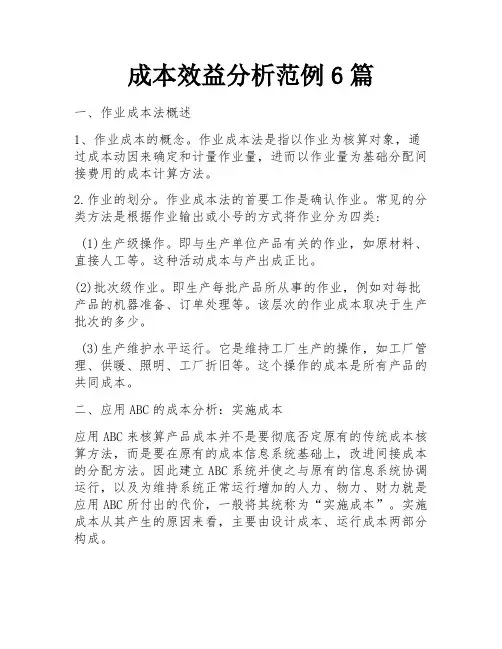 成本效益分析范例6篇

一、作业成本法概述

1、作业成本的概念。作业成本法是指以作业为核算对象，通过成本动因来确定和计量作业量，进而以作业量为基础分配间接费用的成本计算方法。

2.作业的划分。作业成本法的首要工作是确认作业。常见的分类方法是根据作业输出或小号的方式将作业分为四类：

(1)生产级操作。即与生产单位产品有关的作业，如原材料、直接人工等。这种活动成本与产出成正比。

(2)批次级作业。即生产每批产品所从事的作业，例如对每批产品的机器准备、订单处理等。该层次的作业成本取决于生产批次的多少。

(3)生产维护水平运行。它是维持工厂生产的操作，如工厂管理、供暖、照明、工厂折旧等。这个操作的成本是所有产品的共同成本。

二、应用ABC的成本分析：实施成本

应用ABC来核算产品成本并不是要彻底否定原有的传统成本核算方法，而是要在原有的成本信息系统基础上，改进间接成本的分配方法。因此建立ABC系统并使之与原有的信息系统协调运行，以及为维持系统正常运行增加的人力、物力、财力就是应用ABC所付出的代价，一般将其统称为“实施成本”。实施成本从其产生的原因来看，主要由设计成本、运行成本两部分构成。